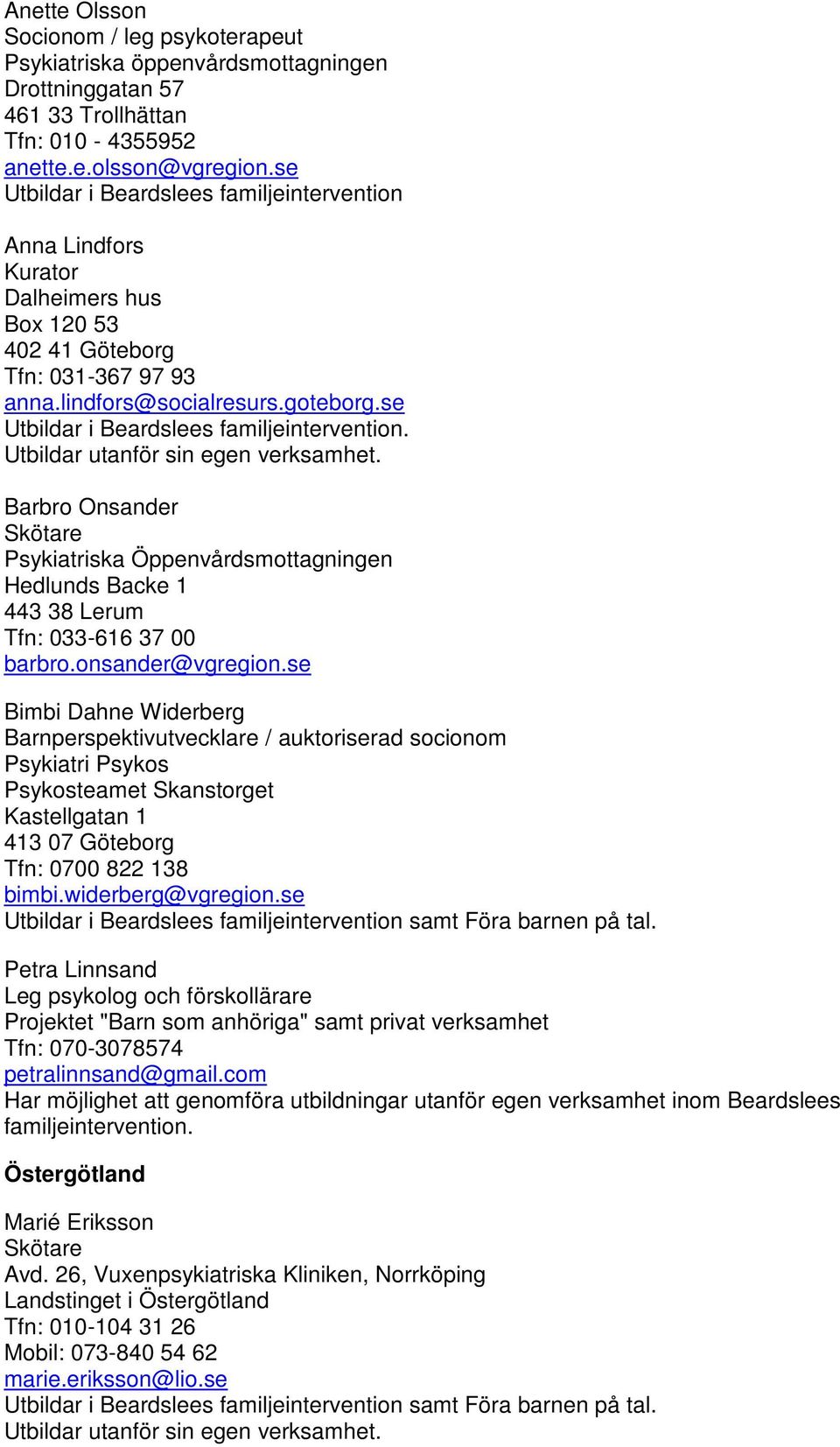 Anette Olsson
Socionom / leg psykoterapeut
Psykiatriska öppenvårdsmottagningen
Drottninggatan 57
461 33 Trollhättan
Tfn: 010 - 4355952
anette.e.olsson@vgregion.se
Utbildar i Beardslees familjeintervention

Anna Lindfors
Kurator
Dalheimers hus
Box 120 53
402 41 Göteborg
Tfn: 031-367 97 93
anna.lindfors@socialresurs.goteborg.se
Utbildar i Beardslees familjeintervention.
Utbildar utanför sin egen verksamhet.

Barbro Onsander
Skötare
Psykiatriska Öppenvårdsmottagningen
Hedlunds Backe 1
443 38 Lerum
Tfn: 033-616 37 00
barbro.onsander@vgregion.se

Bimbi Dahne Widerberg
Barnperspektivutvecklare / auktoriserad socionom
Psykiatri Psykos
Psykosteamet Skanstorget
Kastellgatan 1
413 07 Göteborg
Tfn: 0700 822 138
bimbi.widerberg@vgregion.se
Utbildar i Beardslees familjeintervention samt Föra barnen på tal.

Petra Linnsand
Leg psykolog och förskollärare
Projektet "Barn som anhöriga" samt privat verksamhet
Tfn: 070-3078574
petralinnsand@gmail.com
Har möjlighet att genomföra utbildningar utanför egen verksamhet inom Beardslees familjeintervention.

Östergötland

Marié Eriksson
Skötare
Avd. 26, Vuxenpsykiatriska Kliniken, Norrköping
Landstinget i Östergötland
Tfn: 010-104 31 26
Mobil: 073-840 54 62
marie.eriksson@lio.se
Utbildar i Beardslees familjeintervention samt Föra barnen på tal.
Utbildar utanför sin egen verksamhet.